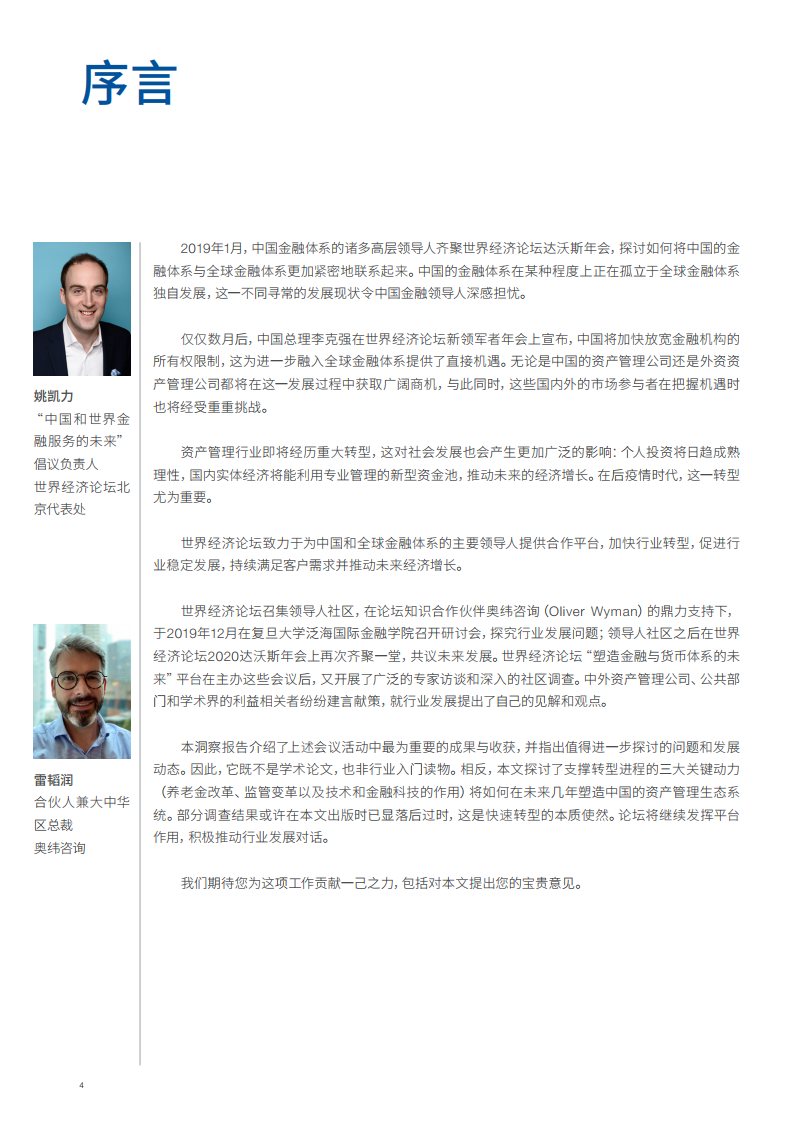 序言

姚凯力
“中国和世界金融服务的未来”倡议负责人
世界经济论坛北京代表处

雷韬润
合伙人兼大中华区总裁
奥纬咨询

2019年1月，中国金融体系的诸多高层领导人齐聚世界经济论坛达沃斯年会，探讨如何将中国的金融体系与全球金融体系更加紧密地联系起来。中国的金融体系在某种程度上正在孤立于全球金融体系独自发展，这一不同寻常的发展现状令中国金融领导人深感担忧。

仅仅数月后，中国总理李克强在世界经济论坛新领军者年会上宣布，中国将加快放宽金融机构的所有权限制，这为进一步融入全球金融体系提供了直接机遇。无论是中国的资产管理公司还是外资资产管理公司都将在这一发展过程中获取广阔商机，与此同时，这些国内外的市场参与者在把握机遇时也将经受重重挑战。

资产管理行业即将经历重大转型，这对社会发展也会产生更加广泛的影响：个人投资将日趋成熟理性，国内实体经济将能利用专业管理的新型资金池，推动未来的经济增长。在后疫情时代，这一转型尤为重要。

世界经济论坛致力于为中国和全球金融体系的主要领导人提供合作平台，加快行业转型，促进行业稳定发展，持续满足客户需求并推动未来经济增长。

世界经济论坛召集领导人社区，在论坛知识合作伙伴奥纬咨询（Oliver Wyman）的鼎力支持下，于2019年12月在复旦大学泛海国际金融学院召开研讨会，探究行业发展问题；领导人社区之后在世界经济论坛2020达沃斯年会上再次齐聚一堂，共议未来发展。世界经济论坛“塑造金融与货币体系的未来”平台在主办这些会议后，又开展了广泛的专家访谈和深入的社区调查。中外资产管理公司、公共部门和学术界的利益相关者纷纷建言献策，就行业发展提出了自己的见解和观点。

本洞察报告介绍了上述会议活动中最为重要的成果与收获，并指出值得进一步探讨的问题和发展动态。因此，它既不是学术论文，也非行业入门读物。相反，本文探讨了支撑转型进程的三大关键动力（养老金改革、监管变革以及技术和金融科技的作用）将如何在未来几年塑造中国的资产管理生态系统。部分调查结果或许在本文出版时已显落后过时，这是快速转型的本质使然。论坛将继续发挥平台作用，积极推动行业发展对话。

我们期待您为这项工作贡献一己之力，包括对本文提出您的宝贵意见。

4